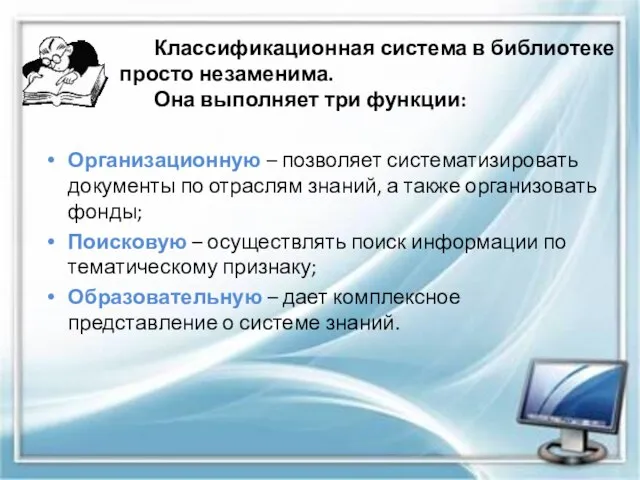 Классификационная система в библиотеке просто незаменима.
Она выполняет три функции:

• Организационную – позволяет систематизировать документы по отраслям знаний, а также организовать фонды;
• Поисковую – осуществлять поиск информации по тематическому признаку;
• Образовательную – дает комплексное представление о системе знаний.